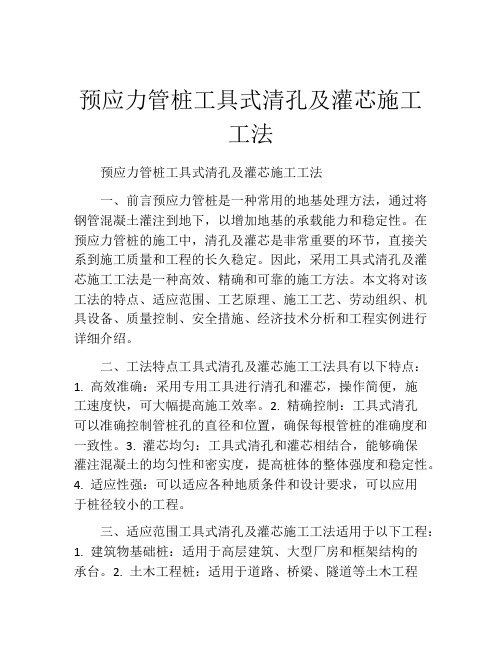 预应力管桩工具式清孔及灌芯施工工法

预应力管桩工具式清孔及灌芯施工工法

一、前言预应力管桩是一种常用的地基处理方法，通过将钢管混凝土灌注到地下，以增加地基的承载能力和稳定性。在预应力管桩的施工中，清孔及灌芯是非常重要的环节，直接关系到施工质量和工程的长久稳定。因此，采用工具式清孔及灌芯施工工法是一种高效、精确和可靠的施工方法。本文将对该工法的特点、适应范围、工艺原理、施工工艺、劳动组织、机具设备、质量控制、安全措施、经济技术分析和工程实例进行详细介绍。

二、工法特点工具式清孔及灌芯施工工法具有以下特点：1. 高效准确：采用专用工具进行清孔和灌芯，操作简便，施工速度快，可大幅提高施工效率。2. 精确控制：工具式清孔可以准确控制管桩孔的直径和位置，确保每根管桩的准确度和一致性。3. 灌芯均匀：工具式清孔和灌芯相结合，能够确保灌注混凝土的均匀性和密实度，提高桩体的整体强度和稳定性。4. 适应性强：可以适应各种地质条件和设计要求，可以应用于桩径较小的工程。

三、适应范围工具式清孔及灌芯施工工法适用于以下工程：1. 建筑物基础桩：适用于高层建筑、大型厂房和框架结构的承台。2. 土木工程桩：适用于道路、桥梁、隧道等土木工程